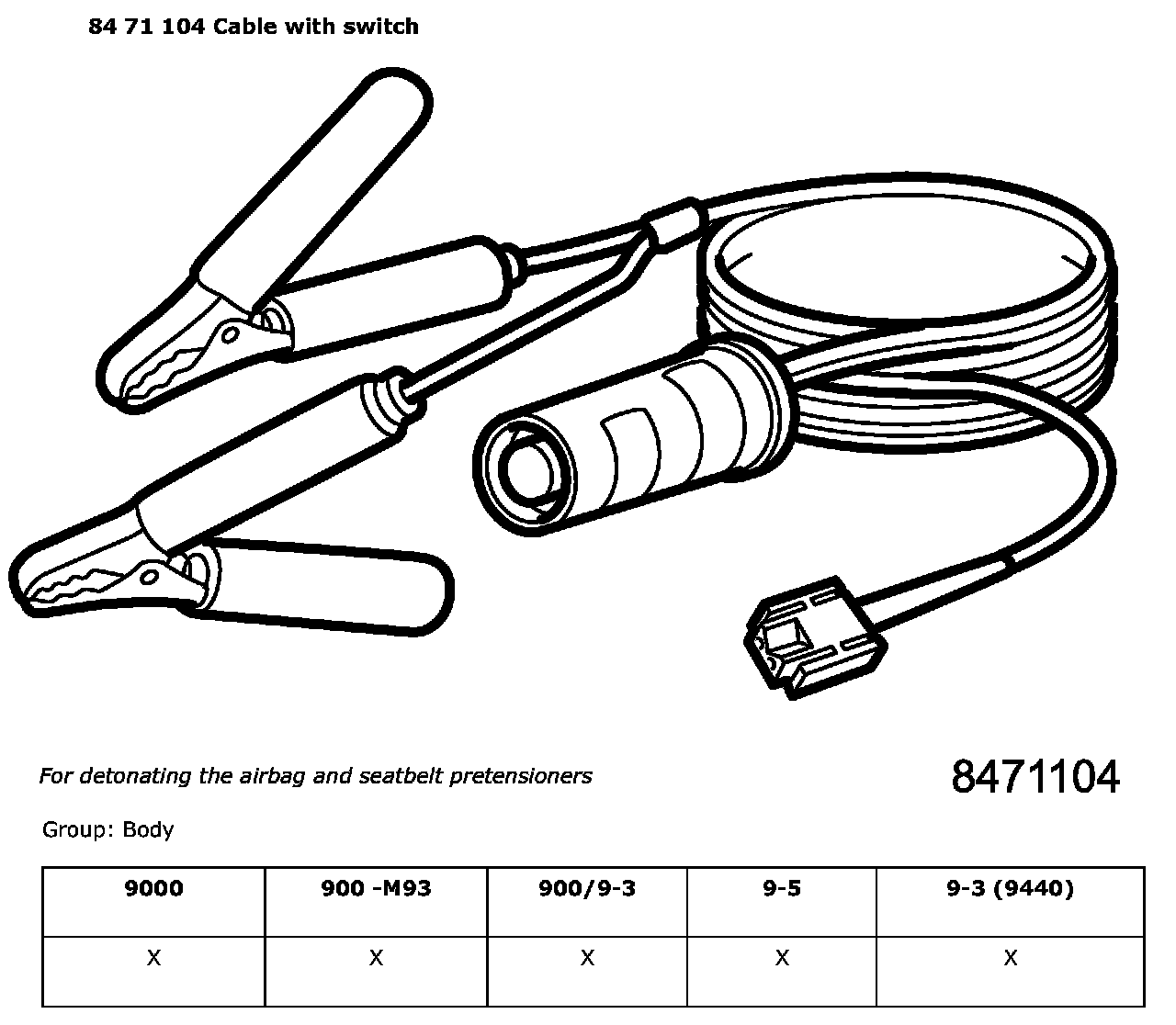 84 71 104 Cable with switch

For detonating the airbag and seatbelt pretensioners

8471104

Group: Body

| 9000 | 900 -M93 | 900/9-3 | 9-5 | 9-3 (9440) |
|---|---|---|---|---|
| X | X | X | X | X |